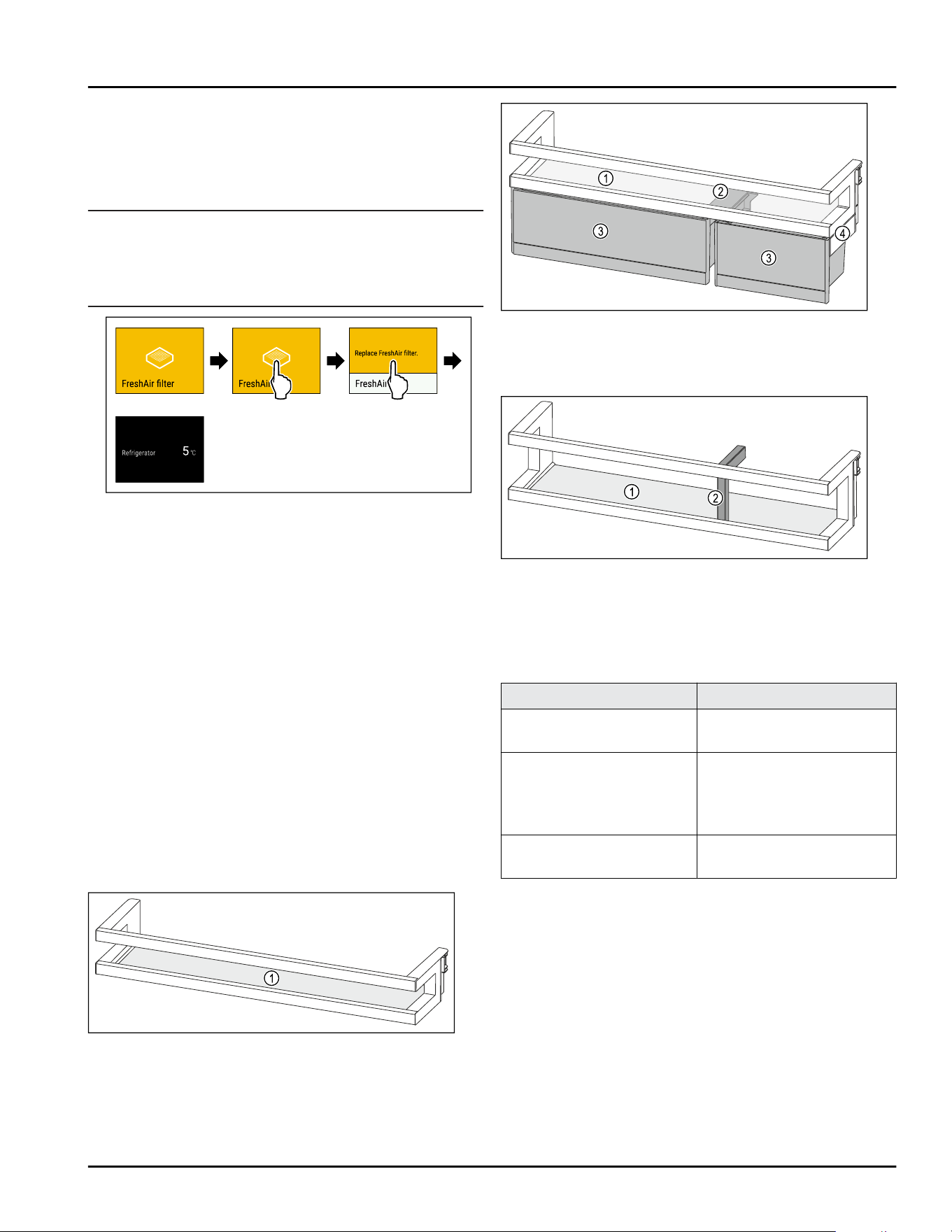 FreshAir filter

FreshAi

Replace FreshAir filter.

FreshAi

Refrigerator 5 ℃

1

1 2 3 3 4

1 2